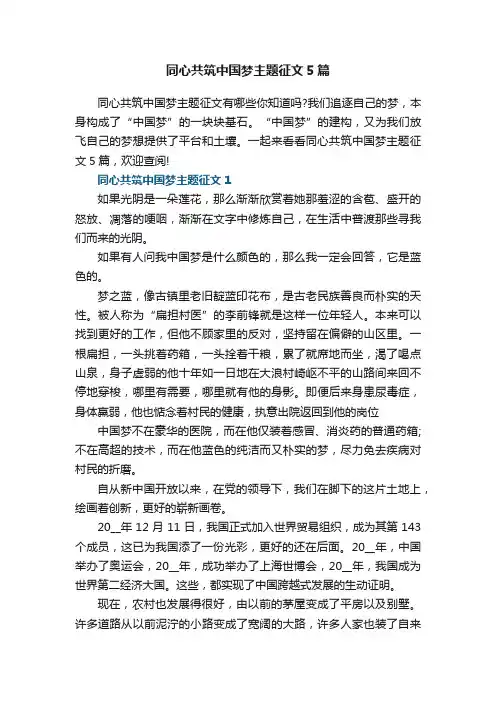 同心共筑中国梦主题征文 5 篇

同心共筑中国梦主题征文有哪些你知道吗?我们追逐自己的梦，本身构成了“中国梦”的一块块基石。“中国梦”的建构，又为我们放飞自己的梦想提供了平台和土壤。一起来看看同心共筑中国梦主题征文 5 篇，欢迎查阅!

同心共筑中国梦主题征文 1

如果光阴是一朵莲花，那么渐渐欣赏着她那羞涩的含苞、盛开的怒放、凋落的哽咽，渐渐在文字中修炼自己，在生活中普渡那些寻我们而来的光阴。

如果有人问我中国梦是什么颜色的，那么我一定会回答，它是蓝色的。

梦之蓝，像古镇里老旧靛蓝印花布，是古老民族善良而朴实的天性。被人称为“扁担村医”的李前锋就是这样一位年轻人。本来可以找到更好的工作，但他不顾家里的反对，坚持留在偏僻的山区里。一根扁担，一头挑着药箱，一头拴着干粮，累了就席地而坐，渴了喝点山泉，身子虚弱的他十年如一日地在大浪村崎岖不平的山路间来回不停地穿梭，哪里有需要，哪里就有他的身影。即便后来身患尿毒症，身体羸弱，他也惦念着村民的健康，执意出院返回到他的岗位

中国梦不在豪华的医院，而在他仅装着感冒、消炎药的普通药箱;不在高超的技术，而在他蓝色的纯洁而又朴实的梦，尽力免去疾病对村民的折磨。

自从新中国开放以来，在党的领导下，我们在脚下的这片土地上，绘画着创新，更好的崭新画卷。

20__年 12 月 11 日，我国正式加入世界贸易组织，成为其第 143 个成员，这已为我国添了一份光彩，更好的还在后面。20__年，中国举办了奥运会，20__年，成功举办了上海世博会，20__年，我国成为世界第二经济大国。这些，都实现了中国跨越式发展的生动证明。

现在，农村也发展得很好，由以前的茅屋变成了平房以及别墅。许多道路从以前泥泞的小路变成了宽阔的大路，许多人家也装了自来